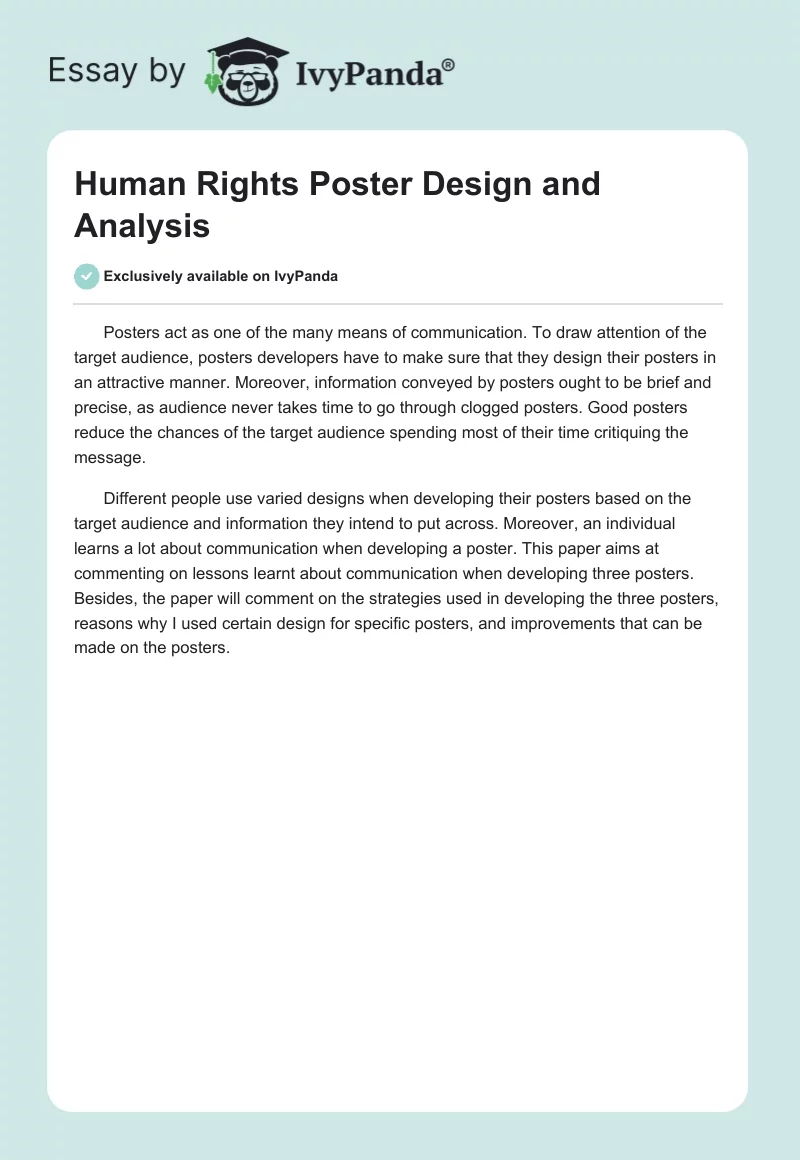 Essay by IvyPanda®

Human Rights Poster Design and Analysis

Exclusively available on IvyPanda

Posters act as one of the many means of communication. To draw attention of the target audience, posters developers have to make sure that they design their posters in an attractive manner. Moreover, information conveyed by posters ought to be brief and precise, as audience never takes time to go through clogged posters. Good posters reduce the chances of the target audience spending most of their time critiquing the message.

Different people use varied designs when developing their posters based on the target audience and information they intend to put across. Moreover, an individual learns a lot about communication when developing a poster. This paper aims at commenting on lessons learnt about communication when developing three posters. Besides, the paper will comment on the strategies used in developing the three posters, reasons why I used certain design for specific posters, and improvements that can be made on the posters.